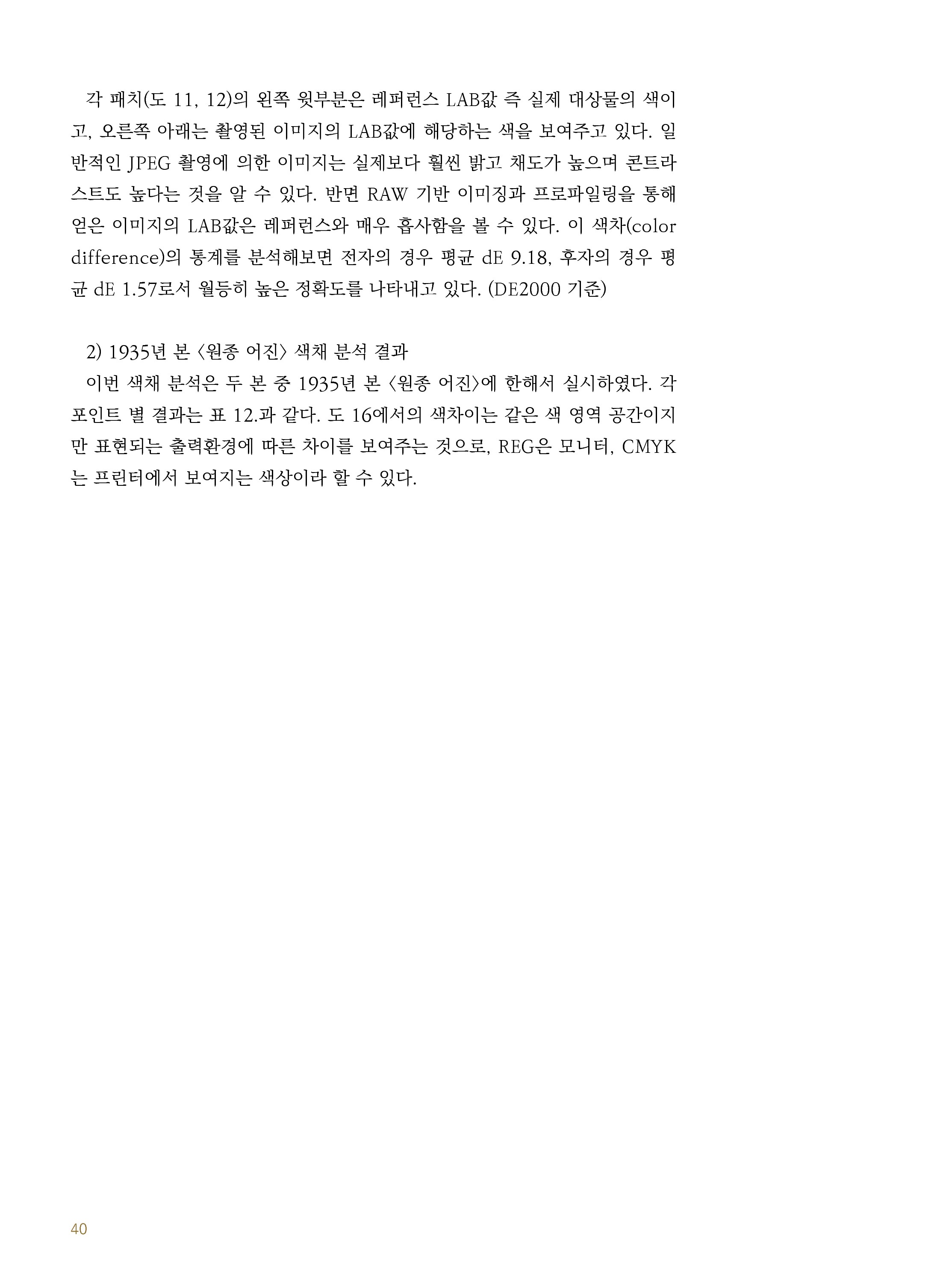 각 패치(도 11, 12)의 왼쪽 윗부분은 레퍼런스 LAB값 즉 실제 대상물의 색이고, 오른쪽 아래는 촬영된 이미지의 LAB값에 해당하는 색을 보여주고 있다. 일반적인 JPEG 촬영에 의한 이미지는 실제보다 훨씬 밝고 채도가 높으며 콘트라스트도 높다는 것을 알 수 있다. 반면 RAW 기반 이미징과 프로파일링을 통해 얻은 이미지의 LAB값은 레퍼런스와 매우 흡사함을 볼 수 있다. 이 색차(color difference)의 통계를 분석해보면 전자의 경우 평균 dE 9.18, 후자의 경우 평균 dE 1.57로서 월등히 높은 정확도를 나타내고 있다. (DE2000 기준)

2) 1935년 본 〈원종 어진〉 색채 분석 결과

이번 색채 분석은 두 본 중 1935년 본 〈원종 어진〉에 한해서 실시하였다. 각 포인트 별 결과는 표 12.과 같다. 도 16에서의 색차이는 같은 색 영역 공간이지만 표현되는 출력환경에 따른 차이를 보여주는 것으로, REG은 모니터, CMYK는 프린터에서 보여지는 색상이라 할 수 있다.

40